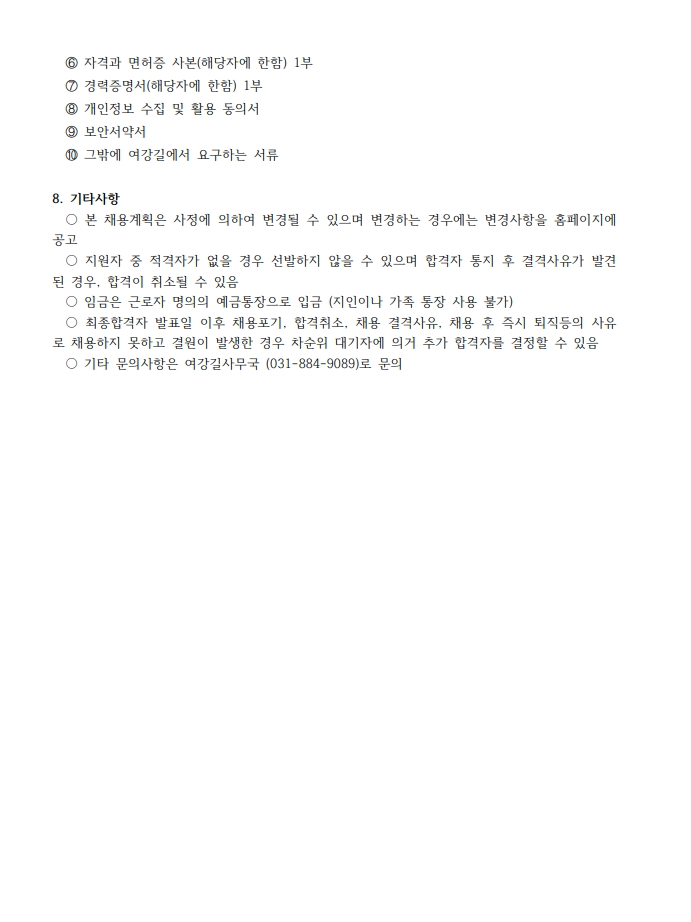 ⑥ 자격과 면허증 사본(해당자에 한함) 1부
⑦ 경력증명서(해당자에 한함) 1부
⑧ 개인정보 수집 및 활용 동의서
⑨ 보안서약서
⑩ 그밖에 여강길에서 요구하는 서류

8. 기타사항
○ 본 채용계획은 사정에 의하여 변경될 수 있으며 변경하는 경우에는 변경사항을 홈페이지에 공고
○ 지원자 중 적격자가 없을 경우 선발하지 않을 수 있으며 합격자 통지 후 결격사유가 발견된 경우, 합격이 취소될 수 있음
○ 임금은 근로자 명의의 예금통장으로 입금 (지인이나 가족 통장 사용 불가)
○ 최종합격자 발표일 이후 채용포기, 합격취소, 채용 결격사유, 채용 후 즉시 퇴직등의 사유로 채용하지 못하고 결원이 발생한 경우 차순위 대기자에 의거 추가 합격자를 결정할 수 있음
○ 기타 문의사항은 여강길사무국 (031-884-9089)로 문의